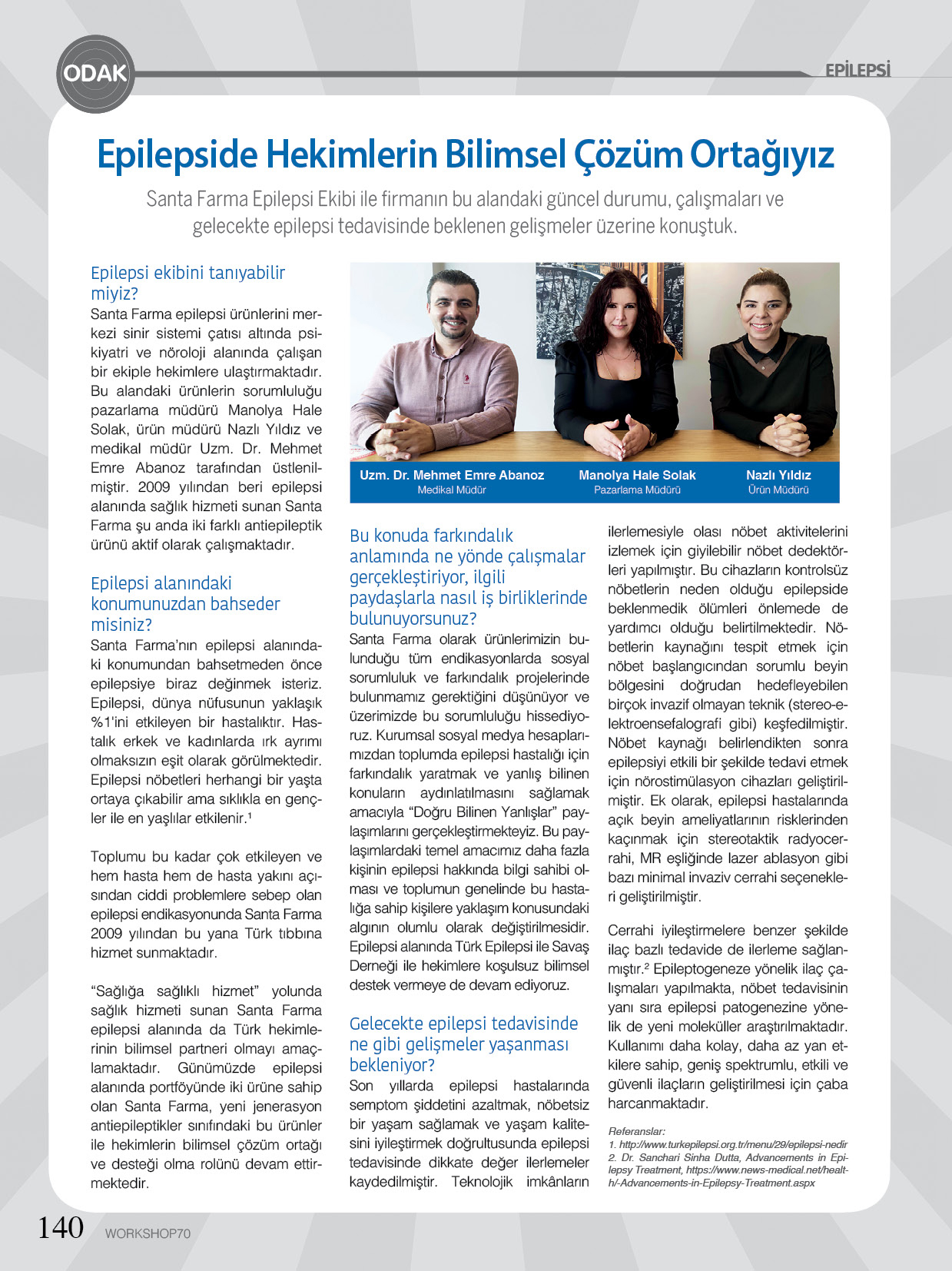 ODAK

EPİLEPSİ

Epilepside Hekimlerin Bilimsel Çözüm Ortağıyız

Santa Farma Epilepsi Ekibi ile firmanın bu alandaki güncel durumu, çalışmaları ve gelecekte epilepsi tedavisinde beklenen gelişmeler üzerine konuştuk.

Epilepsi ekibini tanıyabilir miyiz?

Santa Farma epilepsi ürünlerini merkezi sinir sistemi çatısı altında psikiyatri ve nöroloji alanında çalışan bir ekiple hekimlere ulaştırmaktadır. Bu alandaki ürünlerin sorumluluğu pazarlama müdürü Manolya Hale Solak, ürün müdürü Nazlı Yıldız ve medikal müdür Uzm. Dr. Mehmet Emre Abanoz tarafından üstlenilmiştir. 2009 yılından beri epilepsi alanında sağlık hizmeti sunan Santa Farma şu anda iki farklı antiepileptik ürünü aktif olarak çalışmaktadır.

Epilepsi alanındaki konumunuzdan bahseder misiniz?

Santa Farma'nın epilepsi alanındaki konumundan bahsetmeden önce epilepsiye biraz değinmek isteriz. Epilepsi, dünya nüfusunun yaklaşık %1'ini etkileyen bir hastalıktır. Hastalık erkek ve kadınlarda ırk ayrımı olmaksızın eşit olarak görülmektedir. Epilepsi nöbetleri herhangi bir yaşta ortaya çıkabilir ama sıklıkla en gençler ile en yaşlılar etkilenir.¹

Toplumu bu kadar çok etkileyen ve hem hasta hem de hasta yakını açısından ciddi problemlere sebep olan epilepsi endikasyonunda Santa Farma 2009 yılından bu yana Türk tıbbına hizmet sunmaktadır.

"Sağlığa sağlıklı hizmet" yolunda sağlık hizmeti sunan Santa Farma epilepsi alanında da Türk hekimlerinin bilimsel partneri olmayı amaçlamaktadır. Günümüzde epilepsi alanında portföyünde iki ürüne sahip olan Santa Farma, yeni jenerasyon antiepileptikler sınıfındaki bu ürünler ile hekimlerin bilimsel çözüm ortağı ve desteği olma rolünü devam ettirmektedir.

Uzm. Dr. Mehmet Emre Abanoz
Medikal Müdür

Manolya Hale Solak
Pazarlama Müdürü

Nazlı Yıldız
Ürün Müdürü

Bu konuda farkındalık anlamında ne yönde çalışmalar gerçekleştiriyor, ilgili paydaşlarla nasıl iş birliklerinde bulunuyorsunuz?

Santa Farma olarak ürünlerimizin bulunduğu tüm endikasyonlarda sosyal sorumluluk ve farkındalık projelerinde bulunmamız gerektiğini düşünüyor ve üzerimizde bu sorumluluğu hissediyoruz. Kurumsal sosyal medya hesaplarımızdan toplumda epilepsi hastalığı için farkındalık yaratmak ve yanlış bilinen konuların aydınlatılmasını sağlamak amacıyla "Doğru Bilinen Yanlışlar" paylaşımlarını gerçekleştirmekteyiz. Bu paylaşımlardaki temel amacımız daha fazla kişinin epilepsi hakkında bilgi sahibi olması ve toplumun genelinde bu hastalığa sahip kişilere yaklaşım konusundaki algının olumlu olarak değiştirilmesidir. Epilepsi alanında Türk Epilepsi ile Savaş Derneği ile hekimlere koşulsuz bilimsel destek vermeye de devam ediyoruz.

Gelecekte epilepsi tedavisinde ne gibi gelişmeler yaşanması bekleniyor?

Son yıllarda epilepsi hastalarında semptom şiddetini azaltmak, nöbetsiz bir yaşam sağlamak ve yaşam kalitesini iyileştirmek doğrultusunda epilepsi tedavisinde dikkate değer ilerlemeler kaydedilmiştir. Teknolojik imkânların ilerlemesiyle olası nöbet aktivitelerini izlemek için giyilebilir nöbet dedektörleri yapılmıştır. Bu cihazların kontrolsüz nöbetlerin neden olduğu epilepside beklenmedik ölümleri önlemede de yardımcı olduğu belirtilmektedir. Nöbetlerin kaynağını tespit etmek için nöbet başlangıcından sorumlu beyin bölgesini doğrudan hedefleyebilen birçok invazif olmayan teknik (stereo-elektroensefalografi gibi) keşfedilmiştir. Nöbet kaynağı belirlendikten sonra epilepsiyi etkili bir şekilde tedavi etmek için nörostimülasyon cihazları geliştirilmiştir. Ek olarak, epilepsi hastalarında açık beyin ameliyatlarının risklerinden kaçınmak için stereotaktik radyocerrahi, MR eşliğinde lazer ablasyon gibi bazı minimal invaziv cerrahi seçenekleri geliştirilmiştir.

Cerrahi iyileştirmelere benzer şekilde ilaç bazlı tedavide de ilerleme sağlanmıştır.² Epileptogeneze yönelik ilaç çalışmaları yapılmakta, nöbet tedavisinin yanı sıra epilepsi patogenezine yönelik de yeni moleküller araştırılmaktadır. Kullanımı daha kolay, daha az yan etkilere sahip, geniş spektrumlu, etkili ve güvenli ilaçların geliştirilmesi için çaba harcanmaktadır.

Referanslar:
1. http://www.turkepilepsi.org.tr/menu/29/epilepsi-nedir
2. Dr. Sanchari Sinha Dutta, Advancements in Epilepsy Treatment, https://www.news-medical.net/health/-Advancements-in-Epilepsy-Treatment.aspx

140 WORKSHOP70